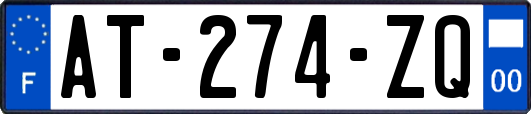 F
AT-274-ZQ
00